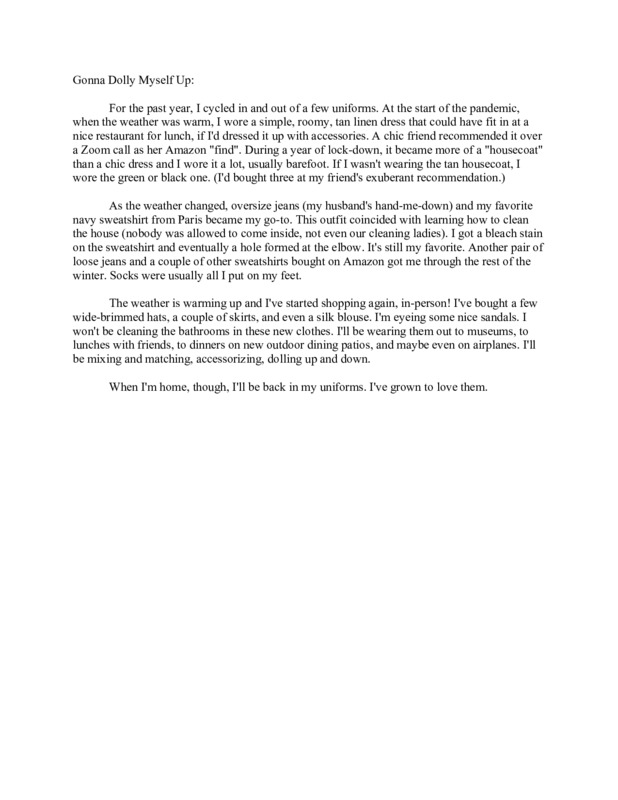 Gonna Dolly Myself Up:

For the past year, I cycled in and out of a few uniforms. At the start of the pandemic, when the weather was warm, I wore a simple, roomy, tan linen dress that could have fit in at a nice restaurant for lunch, if I'd dressed it up with accessories. A chic friend recommended it over a Zoom call as her Amazon "find". During a year of lock-down, it became more of a "housecoat" than a chic dress and I wore it a lot, usually barefoot. If I wasn't wearing the tan housecoat, I wore the green or black one. (I'd bought three at my friend's exuberant recommendation.)

As the weather changed, oversize jeans (my husband's hand-me-down) and my favorite navy sweatshirt from Paris became my go-to. This outfit coincided with learning how to clean the house (nobody was allowed to come inside, not even our cleaning ladies). I got a bleach stain on the sweatshirt and eventually a hole formed at the elbow. It's still my favorite. Another pair of loose jeans and a couple of other sweatshirts bought on Amazon got me through the rest of the winter. Socks were usually all I put on my feet.

The weather is warming up and I've started shopping again, in-person! I've bought a few wide-brimmed hats, a couple of skirts, and even a silk blouse. I'm eyeing some nice sandals. I won't be cleaning the bathrooms in these new clothes. I'll be wearing them out to museums, to lunches with friends, to dinners on new outdoor dining patios, and maybe even on airplanes. I'll be mixing and matching, accessorizing, dolling up and down.

When I'm home, though, I'll be back in my uniforms. I've grown to love them.